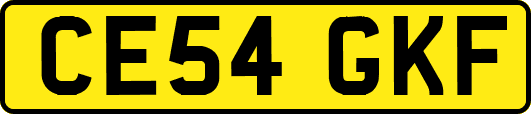 CE54 GKF